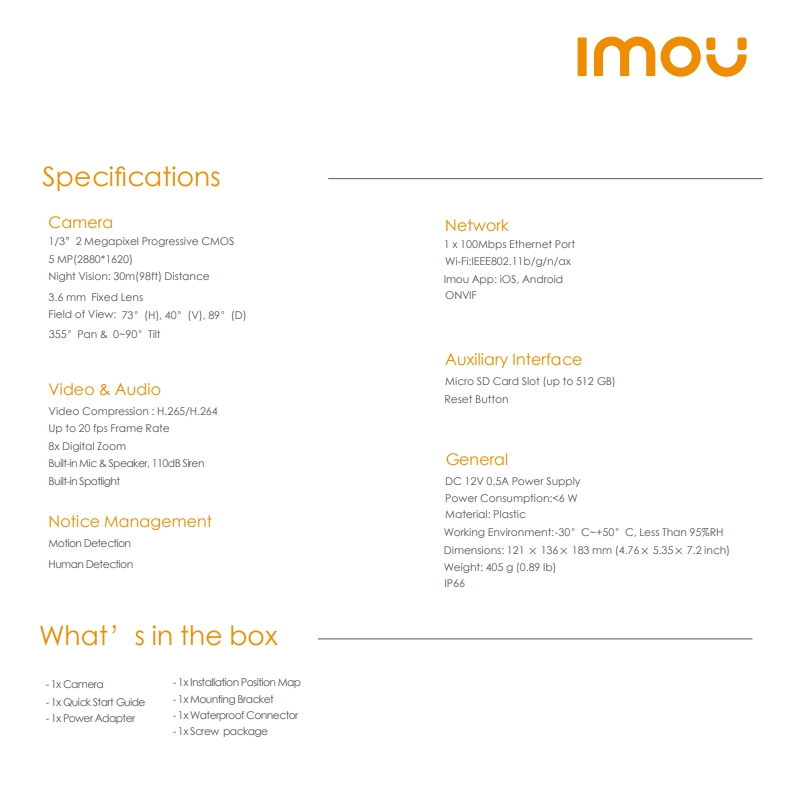 imou

Specifications

Camera
1/3” 2 Megapixel Progressive CMOS
5 MP(2880*1620)
Night Vision: 30m(98ft) Distance
3.6 mm Fixed Lens
Field of View: 73° (H), 40° (V), 89° (D)
355° Pan & 0~90° Tilt

Video & Audio
Video Compression : H.265/H.264
Up to 20 fps Frame Rate
8x Digital Zoom
Built-in Mic & Speaker, 110dB Siren
Built-in Spotlight

Notice Management
Motion Detection
Human Detection

Network
1 x 100Mbps Ethernet Port
Wi-Fi:IEEE802.11b/g/n/ax
Imou App: iOS, Android
ONVIF

Auxiliary Interface
Micro SD Card Slot (up to 512 GB)
Reset Button

General
DC 12V 0.5A Power Supply
Power Consumption:<6 W
Material: Plastic
Working Environment:-30° C~+50° C, Less Than 95%RH
Dimensions: 121 × 136× 183 mm (4.76× 5.35× 7.2 inch)
Weight: 405 g (0.89 lb)
IP66

What’s in the box

- 1x Camera
- 1x Quick Start Guide
- 1x Power Adapter
- 1x Installation Position Map
- 1x Mounting Bracket
- 1x Waterproof Connector
- 1x Screw package